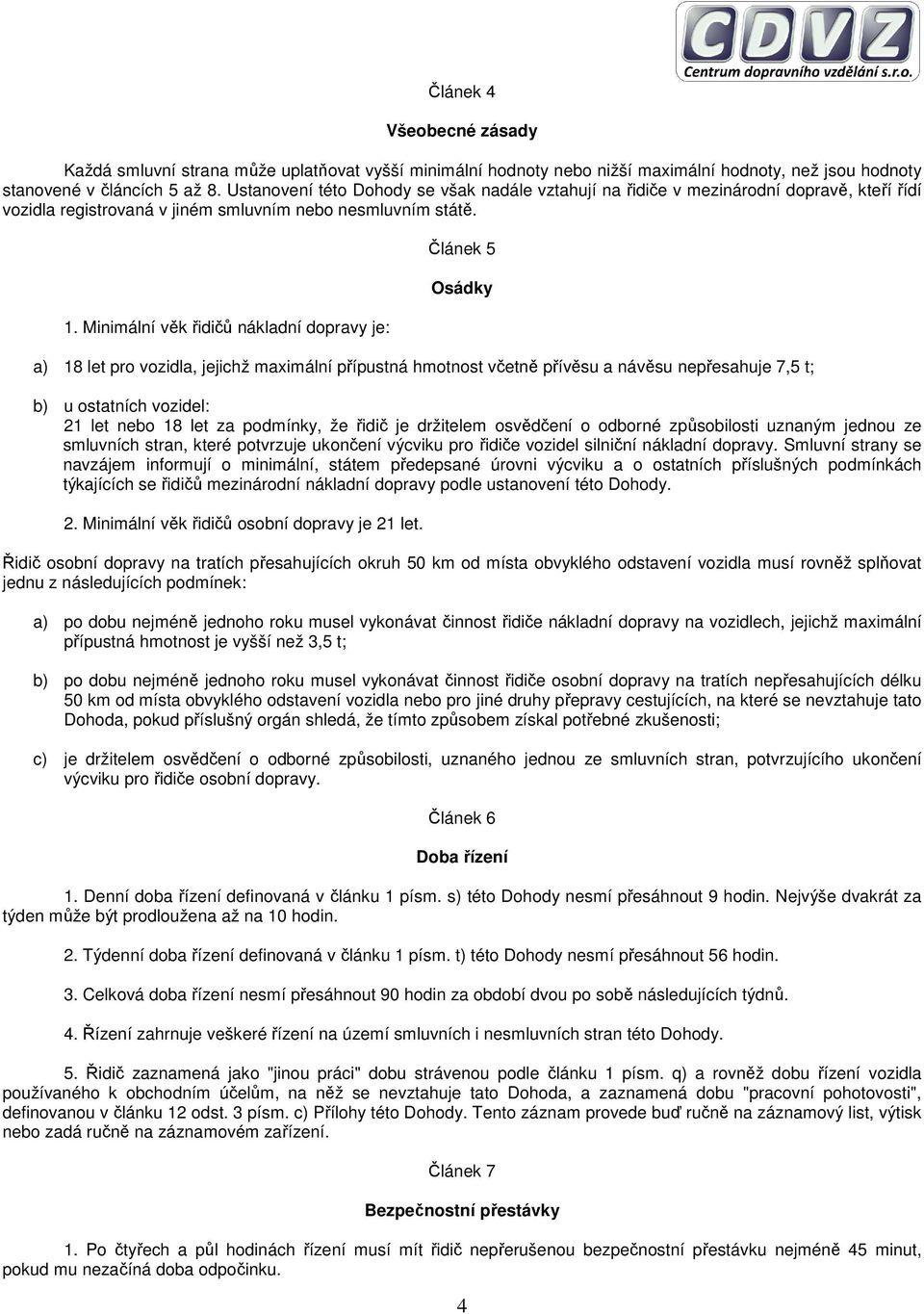 CDVZ
Centrum dopravního vzdělání s.r.o.

Článek 4

Všeobecné zásady

Každá smluvní strana může uplatňovat vyšší minimální hodnoty nebo nižší maximální hodnoty, než jsou hodnoty stanovené v článcích 5 až 8. Ustanovení této Dohody se však nadále vztahují na řidiče v mezinárodní dopravě, kteří řídí vozidla registrovaná v jiném smluvním nebo nesmluvním státě.

Článek 5

Osádky

1. Minimální věk řidičů nákladní dopravy je:

a) 18 let pro vozidla, jejichž maximální přípustná hmotnost včetně přívěsu a návěsu nepřesahuje 7,5 t;

b) u ostatních vozidel:
21 let nebo 18 let za podmínky, že řidič je držitelem osvědčení o odborné způsobilosti uznaným jednou ze smluvních stran, které potvrzuje ukončení výcviku pro řidiče vozidel silniční nákladní dopravy. Smluvní strany se navzájem informují o minimální, státem předepsané úrovni výcviku a o ostatních příslušných podmínkách týkajících se řidičů mezinárodní nákladní dopravy podle ustanovení této Dohody.

2. Minimální věk řidičů osobní dopravy je 21 let.

Řidič osobní dopravy na tratích přesahujících okruh 50 km od místa obvyklého odstavení vozidla musí rovněž splňovat jednu z následujících podmínek:

a) po dobu nejméně jednoho roku musel vykonávat činnost řidiče nákladní dopravy na vozidlech, jejichž maximální přípustná hmotnost je vyšší než 3,5 t;

b) po dobu nejméně jednoho roku musel vykonávat činnost řidiče osobní dopravy na tratích nepřesahujících délku 50 km od místa obvyklého odstavení vozidla nebo pro jiné druhy přepravy cestujících, na které se nevztahuje tato Dohoda, pokud příslušný orgán shledá, že tímto způsobem získal potřebné zkušenosti;

c) je držitelem osvědčení o odborné způsobilosti, uznaného jednou ze smluvních stran, potvrzujícího ukončení výcviku pro řidiče osobní dopravy.

Článek 6

Doba řízení

1. Denní doba řízení definovaná v článku 1 písm. s) této Dohody nesmí přesáhnout 9 hodin. Nejvýše dvakrát za týden může být prodloužena až na 10 hodin.

2. Týdenní doba řízení definovaná v článku 1 písm. t) této Dohody nesmí přesáhnout 56 hodin.

3. Celková doba řízení nesmí přesáhnout 90 hodin za období dvou po sobě následujících týdnů.

4. Řízení zahrnuje veškeré řízení na území smluvních i nesmluvních stran této Dohody.

5. Řidič zaznamená jako "jinou práci" dobu strávenou podle článku 1 písm. q) a rovněž dobu řízení vozidla používaného k obchodním účelům, na něž se nevztahuje tato Dohoda, a zaznamená dobu "pracovní pohotovosti", definovanou v článku 12 odst. 3 písm. c) Přílohy této Dohody. Tento záznam provede buď ručně na záznamový list, výtisk nebo zadá ručně na záznamovém zařízení.

Článek 7

Bezpečnostní přestávky

1. Po čtyřech a půl hodinách řízení musí mít řidič nepřerušenou bezpečnostní přestávku nejméně 45 minut, pokud mu nezačíná doba odpočinku.

4